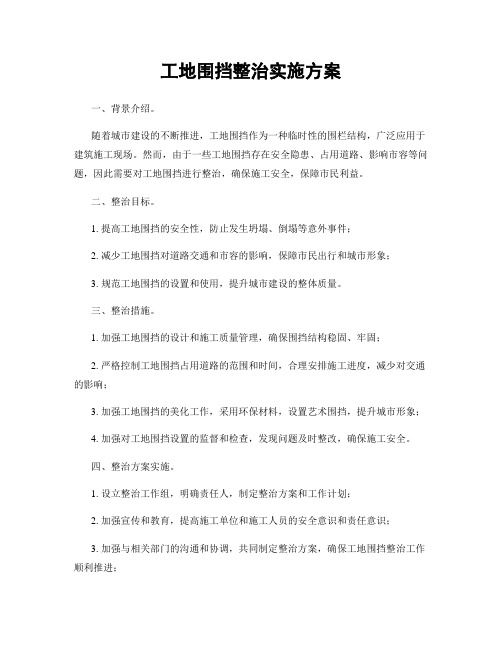 工地围挡整治实施方案

一、背景介绍。

随着城市建设的不断推进，工地围挡作为一种临时性的围栏结构，广泛应用于建筑施工现场。然而，由于一些工地围挡存在安全隐患、占用道路、影响市容等问题，因此需要对工地围挡进行整治，确保施工安全，保障市民利益。

二、整治目标。

1. 提高工地围挡的安全性，防止发生坍塌、倒塌等意外事件；

2. 减少工地围挡对道路交通和市容的影响，保障市民出行和城市形象；

3. 规范工地围挡的设置和使用，提升城市建设的整体质量。

三、整治措施。

1. 加强工地围挡的设计和施工质量管理，确保围挡结构稳固、牢固；

2. 严格控制工地围挡占用道路的范围和时间，合理安排施工进度，减少对交通的影响；

3. 加强工地围挡的美化工作，采用环保材料，设置艺术围挡，提升城市形象；

4. 加强对工地围挡设置的监督和检查，发现问题及时整改，确保施工安全。

四、整治方案实施。

1. 设立整治工作组，明确责任人，制定整治方案和工作计划；

2. 加强宣传和教育，提高施工单位和施工人员的安全意识和责任意识；

3. 加强与相关部门的沟通和协调，共同制定整治方案，确保工地围挡整治工作顺利推进；